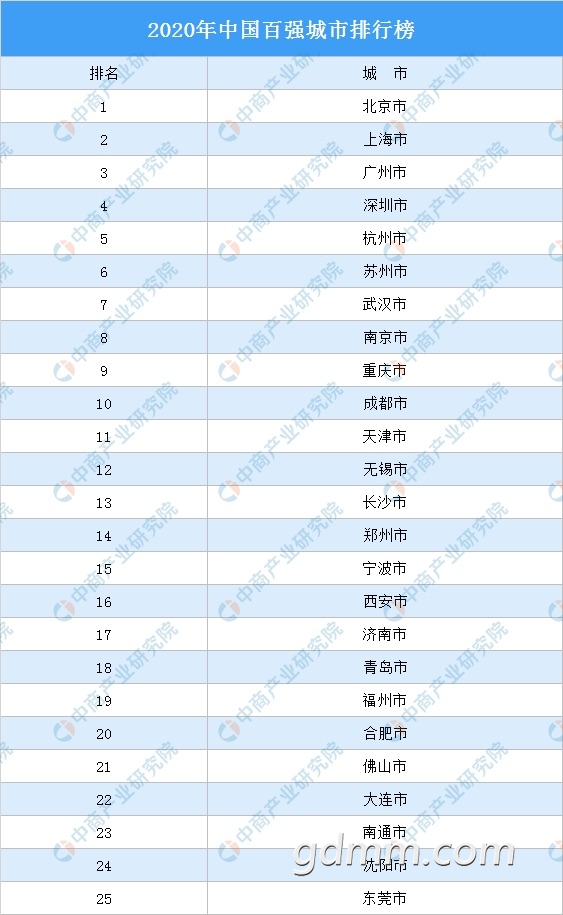 2020年中国百强城市排行榜

| 排名 | 城　市 |
|---|---|
| 1 | 北京市 |
| 2 | 上海市 |
| 3 | 广州市 |
| 4 | 深圳市 |
| 5 | 杭州市 |
| 6 | 苏州市 |
| 7 | 武汉市 |
| 8 | 南京市 |
| 9 | 重庆市 |
| 10 | 成都市 |
| 11 | 天津市 |
| 12 | 无锡市 |
| 13 | 长沙市 |
| 14 | 郑州市 |
| 15 | 宁波市 |
| 16 | 西安市 |
| 17 | 济南市 |
| 18 | 青岛市 |
| 19 | 福州市 |
| 20 | 合肥市 |
| 21 | 佛山市 |
| 22 | 大连市 |
| 23 | 南通市 |
| 24 | 沈阳市 |
| 25 | 东莞市 |

中商产业研究院

gdmm.com